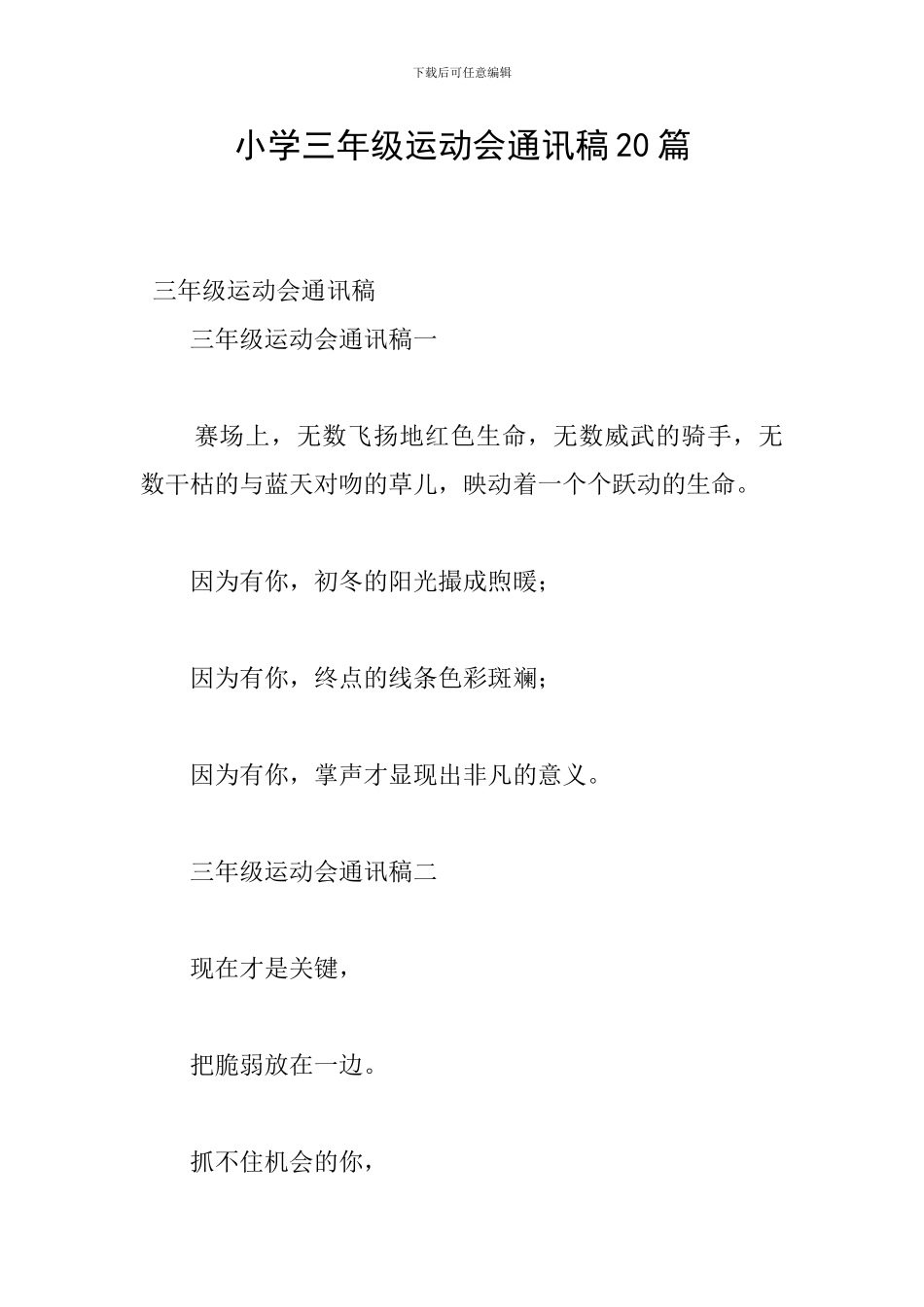 下载后可任意编辑

小学三年级运动会通讯稿20篇

三年级运动会通讯稿

三年级运动会通讯稿一

赛场上，无数飞扬地红色生命，无数威武的骑手，无数干枯的与蓝天对吻的草儿，映动着一个个跃动的生命。

因为有你，初冬的阳光撮成煦暖；

因为有你，终点的线条色彩斑斓；

因为有你，掌声才显现出非凡的意义。

三年级运动会通讯稿二

现在才是关键，

把脆弱放在一边。

抓不住机会的你，